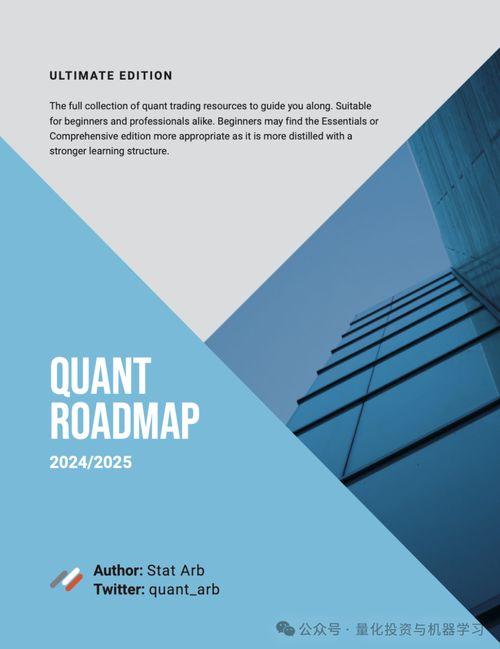 ULTIMATE EDITION

The full collection of quant trading resources to guide you along. Suitable for beginners and professionals alike. Beginners may find the Essentials or Comprehensive edition more appropriate as it is more distilled with a stronger learning structure.

QUANT ROADMAP

2024/2025

Author: Stat Arb
Twitter: quant_arb

公众号 · 量化投资与机器学习